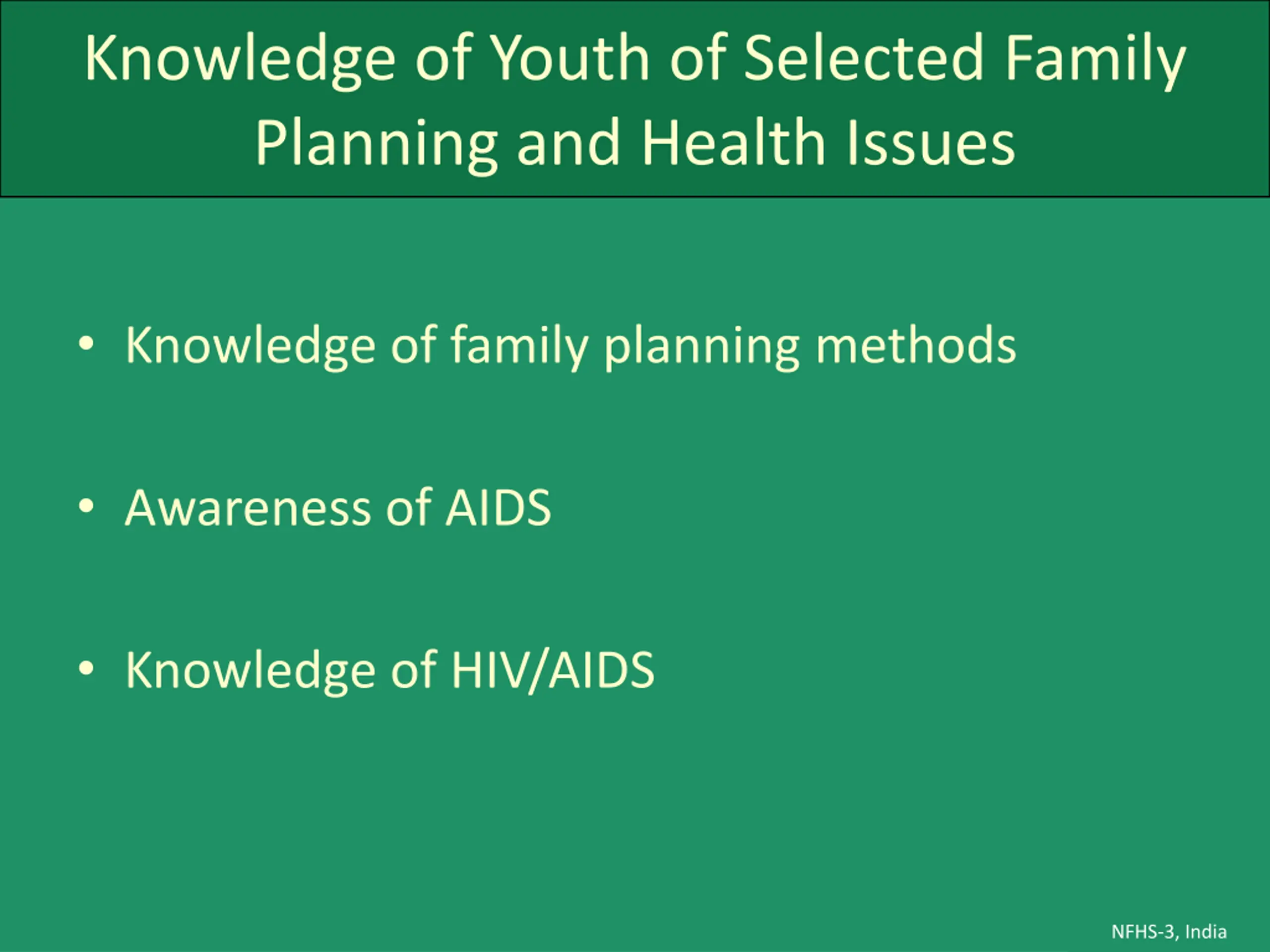 Knowledge of Youth of Selected Family Planning and Health Issues

• Knowledge of family planning methods

• Awareness of AIDS

• Knowledge of HIV/AIDS

NFHS-3, India